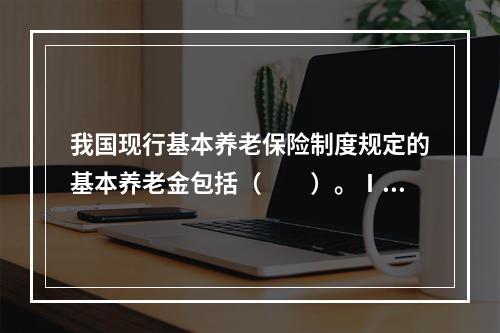 我国现行基本养老保险制度规定的基本养老金包括（　　）。I...